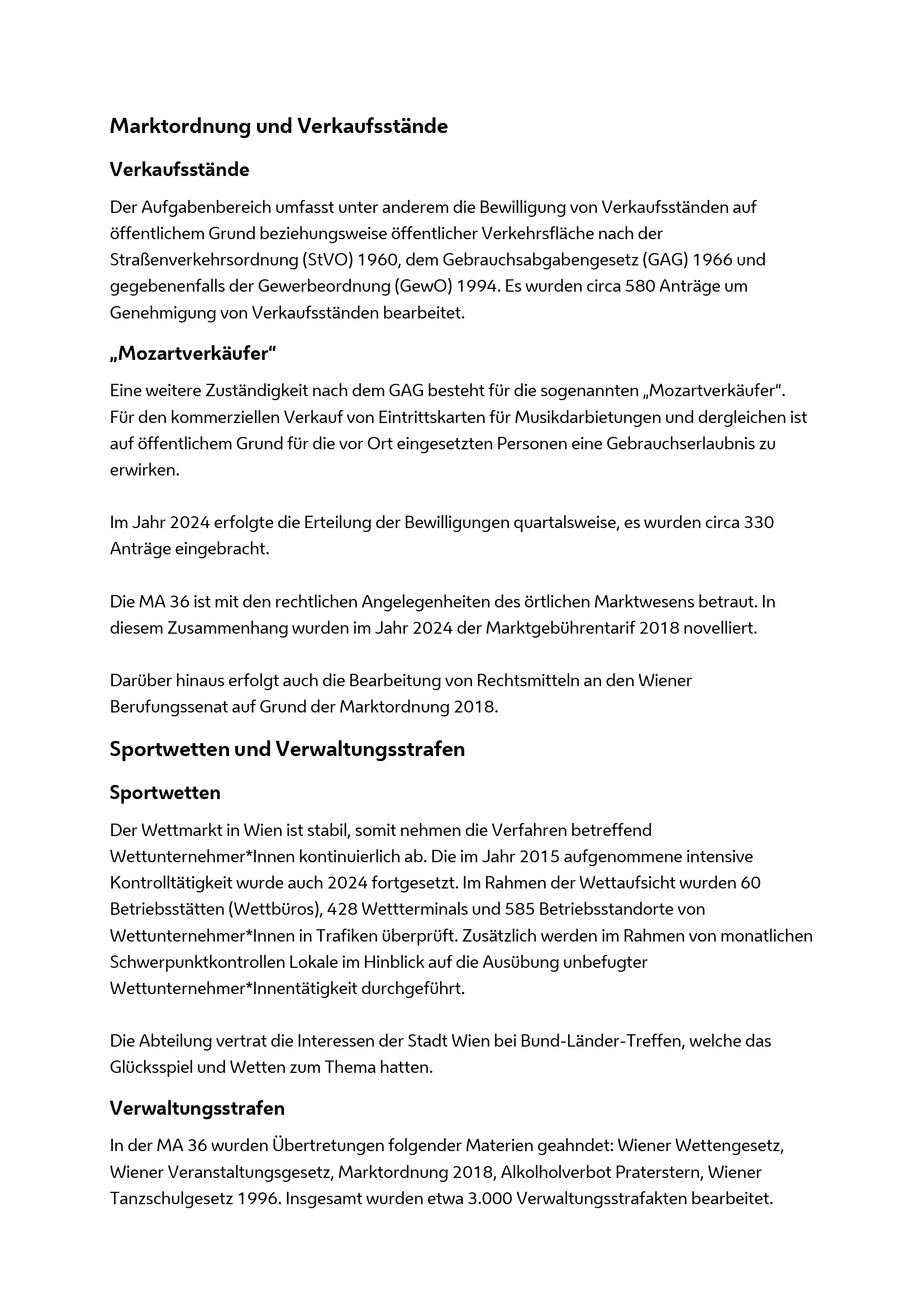 Marktordnung und Verkaufsstände

Verkaufsstände

Der Aufgabenbereich umfasst unter anderem die Bewilligung von Verkaufsständen auf öffentlichem Grund beziehungsweise öffentlicher Verkehrsfläche nach der Straßenverkehrsordnung (StVO) 1960, dem Gebrauchsabgabengesetz (GAG) 1966 und gegebenenfalls der Gewerbeordnung (GewO) 1994. Es wurden circa 580 Anträge um Genehmigung von Verkaufsständen bearbeitet.

„Mozartverkäufer“

Eine weitere Zuständigkeit nach dem GAG besteht für die sogenannten „Mozartverkäufer“. Für den kommerziellen Verkauf von Eintrittskarten für Musikdarbietungen und dergleichen ist auf öffentlichem Grund für die vor Ort eingesetzten Personen eine Gebrauchserlaubnis zu erwirken.

Im Jahr 2024 erfolgte die Erteilung der Bewilligungen quartalsweise, es wurden circa 330 Anträge eingebracht.

Die MA 36 ist mit den rechtlichen Angelegenheiten des örtlichen Marktwesens betraut. In diesem Zusammenhang wurden im Jahr 2024 der Marktgebührentarif 2018 novelliert.

Darüber hinaus erfolgt auch die Bearbeitung von Rechtsmitteln an den Wiener Berufungssenat auf Grund der Marktordnung 2018.

Sportwetten und Verwaltungsstrafen

Sportwetten

Der Wettmarkt in Wien ist stabil, somit nehmen die Verfahren betreffend Wettunternehmer*Innen kontinuierlich ab. Die im Jahr 2015 aufgenommene intensive Kontrolltätigkeit wurde auch 2024 fortgesetzt. Im Rahmen der Wettaufsicht wurden 60 Betriebsstätten (Wettbüros), 428 Wettterminals und 585 Betriebsstandorte von Wettunternehmer*Innen in Trafiken überprüft. Zusätzlich werden im Rahmen von monatlichen Schwerpunktkontrollen Lokale im Hinblick auf die Ausübung unbefugter Wettunternehmer*Innentätigkeit durchgeführt.

Die Abteilung vertrat die Interessen der Stadt Wien bei Bund-Länder-Treffen, welche das Glücksspiel und Wetten zum Thema hatten.

Verwaltungsstrafen

In der MA 36 wurden Übertretungen folgender Materien geahndet: Wiener Wettengesetz, Wiener Veranstaltungsgesetz, Marktordnung 2018, Alkolholverbot Praterstern, Wiener Tanzschulgesetz 1996. Insgesamt wurden etwa 3.000 Verwaltungsstrafakten bearbeitet.